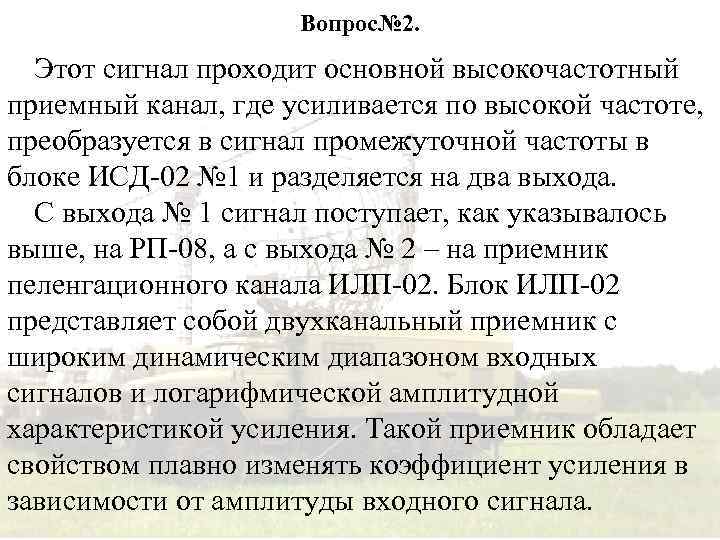 Вопрос№2.

Этот сигнал проходит основной высокочастотный приемный канал, где усиливается по высокой частоте, преобразуется в сигнал промежуточной частоты в блоке ИСД-02 №1 и разделяется на два выхода.

С выхода № 1 сигнал поступает, как указывалось выше, на РП-08, а с выхода № 2 – на приемник пеленгационного канала ИЛП-02. Блок ИЛП-02 представляет собой двухканальный приемник с широким динамическим диапазоном входных сигналов и логарифмической амплитудной характеристикой усиления. Такой приемник обладает свойством плавно изменять коэффициент усиления в зависимости от амплитуды входного сигнала.